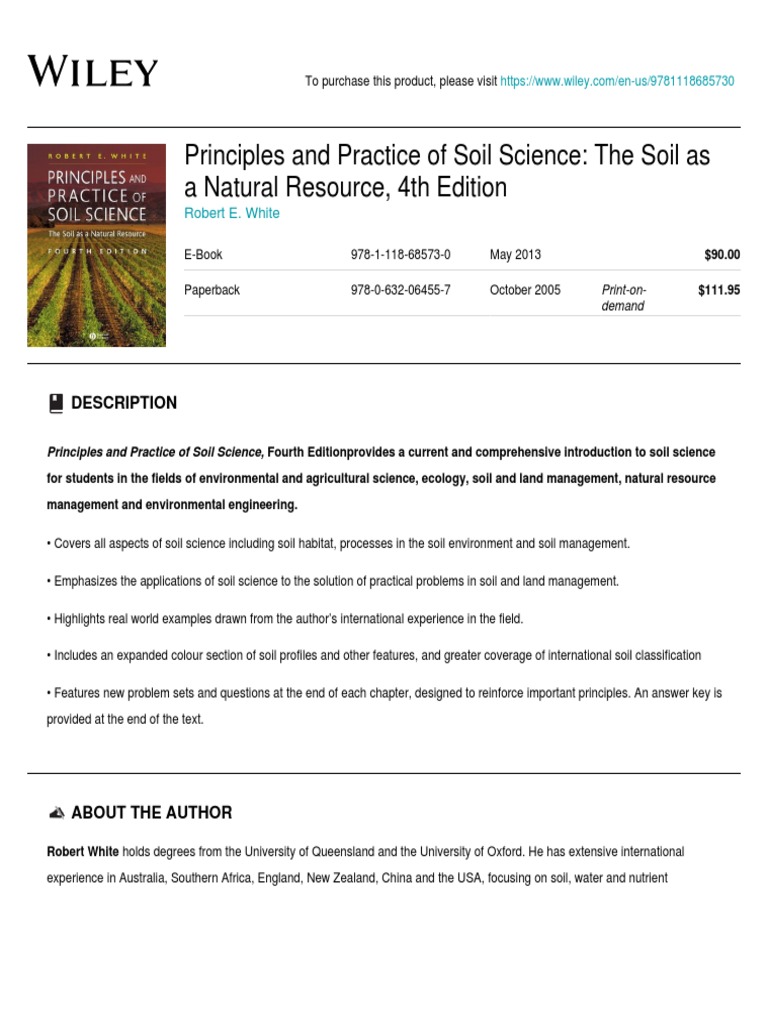 WILEY

To purchase this product, please visit https://www.wiley.com/en-us/9781118685730

ROBERT E. WHITE
PRINCIPLES AND PRACTICE OF SOIL SCIENCE
The Soil as a Natural Resource
FOURTH EDITION

Principles and Practice of Soil Science: The Soil as a Natural Resource, 4th Edition
Robert E. White

| E-Book | 978-1-118-68573-0 | May 2013 | | $90.00 |
|---|---|---|---|---|
| Paperback | 978-0-632-06455-7 | October 2005 | Print-on-demand | $111.95 |

DESCRIPTION

Principles and Practice of Soil Science, Fourth Editionprovides a current and comprehensive introduction to soil science for students in the fields of environmental and agricultural science, ecology, soil and land management, natural resource management and environmental engineering.

• Covers all aspects of soil science including soil habitat, processes in the soil environment and soil management.

• Emphasizes the applications of soil science to the solution of practical problems in soil and land management.

• Highlights real world examples drawn from the author's international experience in the field.

• Includes an expanded colour section of soil profiles and other features, and greater coverage of international soil classification

• Features new problem sets and questions at the end of each chapter, designed to reinforce important principles. An answer key is provided at the end of the text.

ABOUT THE AUTHOR

Robert White holds degrees from the University of Queensland and the University of Oxford. He has extensive international experience in Australia, Southern Africa, England, New Zealand, China and the USA, focusing on soil, water and nutrient